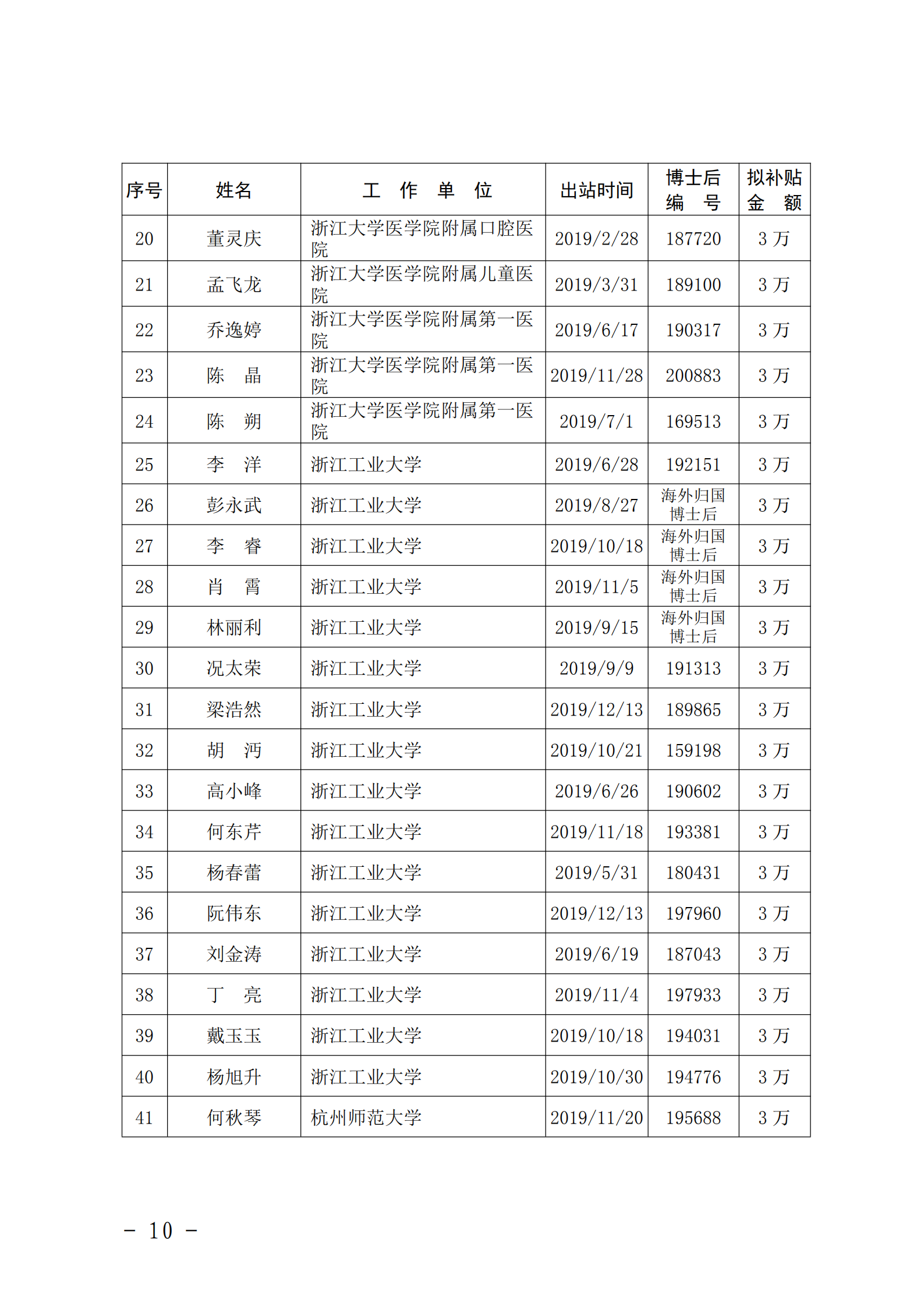 | 序号 | 姓名 | 工　作　单　位 | 出站时间 | 博士后编　号 | 拟补贴金　额 |
|---|---|---|---|---|---|
| 20 | 董灵庆 | 浙江大学医学院附属口腔医院 | 2019/2/28 | 187720 | 3 万 |
| 21 | 孟飞龙 | 浙江大学医学院附属儿童医院 | 2019/3/31 | 189100 | 3 万 |
| 22 | 乔逸婷 | 浙江大学医学院附属第一医院 | 2019/6/17 | 190317 | 3 万 |
| 23 | 陈　晶 | 浙江大学医学院附属第一医院 | 2019/11/28 | 200883 | 3 万 |
| 24 | 陈　朔 | 浙江大学医学院附属第一医院 | 2019/7/1 | 169513 | 3 万 |
| 25 | 李　洋 | 浙江工业大学 | 2019/6/28 | 192151 | 3 万 |
| 26 | 彭永武 | 浙江工业大学 | 2019/8/27 | 海外归国博士后 | 3 万 |
| 27 | 李　睿 | 浙江工业大学 | 2019/10/18 | 海外归国博士后 | 3 万 |
| 28 | 肖　霄 | 浙江工业大学 | 2019/11/5 | 海外归国博士后 | 3 万 |
| 29 | 林丽利 | 浙江工业大学 | 2019/9/15 | 海外归国博士后 | 3 万 |
| 30 | 况太荣 | 浙江工业大学 | 2019/9/9 | 191313 | 3 万 |
| 31 | 梁浩然 | 浙江工业大学 | 2019/12/13 | 189865 | 3 万 |
| 32 | 胡　沔 | 浙江工业大学 | 2019/10/21 | 159198 | 3 万 |
| 33 | 高小峰 | 浙江工业大学 | 2019/6/26 | 190602 | 3 万 |
| 34 | 何东芹 | 浙江工业大学 | 2019/11/18 | 193381 | 3 万 |
| 35 | 杨春蕾 | 浙江工业大学 | 2019/5/31 | 180431 | 3 万 |
| 36 | 阮伟东 | 浙江工业大学 | 2019/12/13 | 197960 | 3 万 |
| 37 | 刘金涛 | 浙江工业大学 | 2019/6/19 | 187043 | 3 万 |
| 38 | 丁　亮 | 浙江工业大学 | 2019/11/4 | 197933 | 3 万 |
| 39 | 戴玉玉 | 浙江工业大学 | 2019/10/18 | 194031 | 3 万 |
| 40 | 杨旭升 | 浙江工业大学 | 2019/10/30 | 194776 | 3 万 |
| 41 | 何秋琴 | 杭州师范大学 | 2019/11/20 | 195688 | 3 万 |

－ 10 －